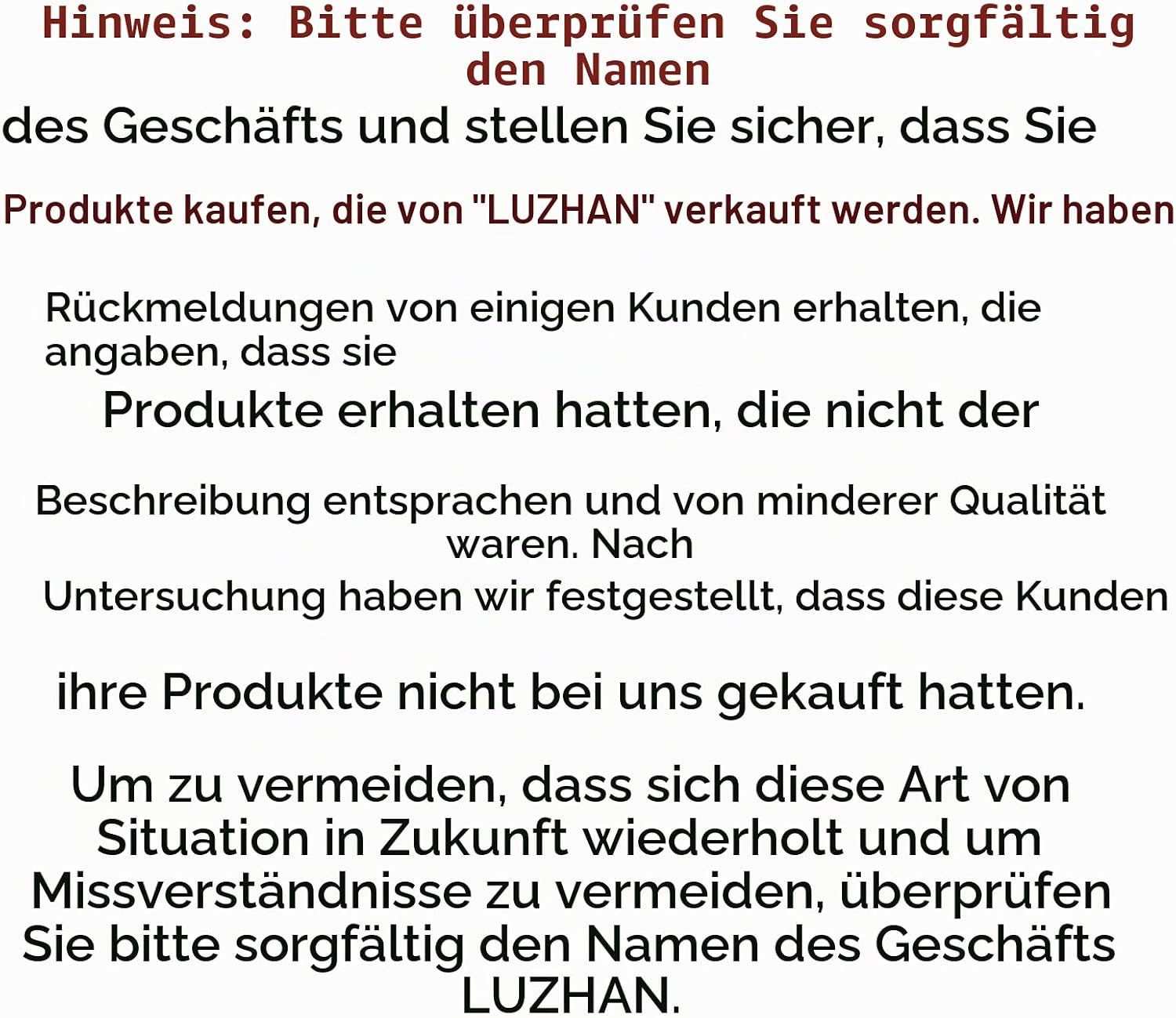 Hinweis: Bitte überprüfen Sie sorgfältig den Namen

des Geschäfts und stellen Sie sicher, dass Sie

Produkte kaufen, die von "LUZHAN" verkauft werden. Wir haben

Rückmeldungen von einigen Kunden erhalten, die angaben, dass sie

Produkte erhalten hatten, die nicht der

Beschreibung entsprachen und von minderer Qualität waren. Nach

Untersuchung haben wir festgestellt, dass diese Kunden

ihre Produkte nicht bei uns gekauft hatten.

Um zu vermeiden, dass sich diese Art von Situation in Zukunft wiederholt und um Missverständnisse zu vermeiden, überprüfen Sie bitte sorgfältig den Namen des Geschäfts LUZHAN.